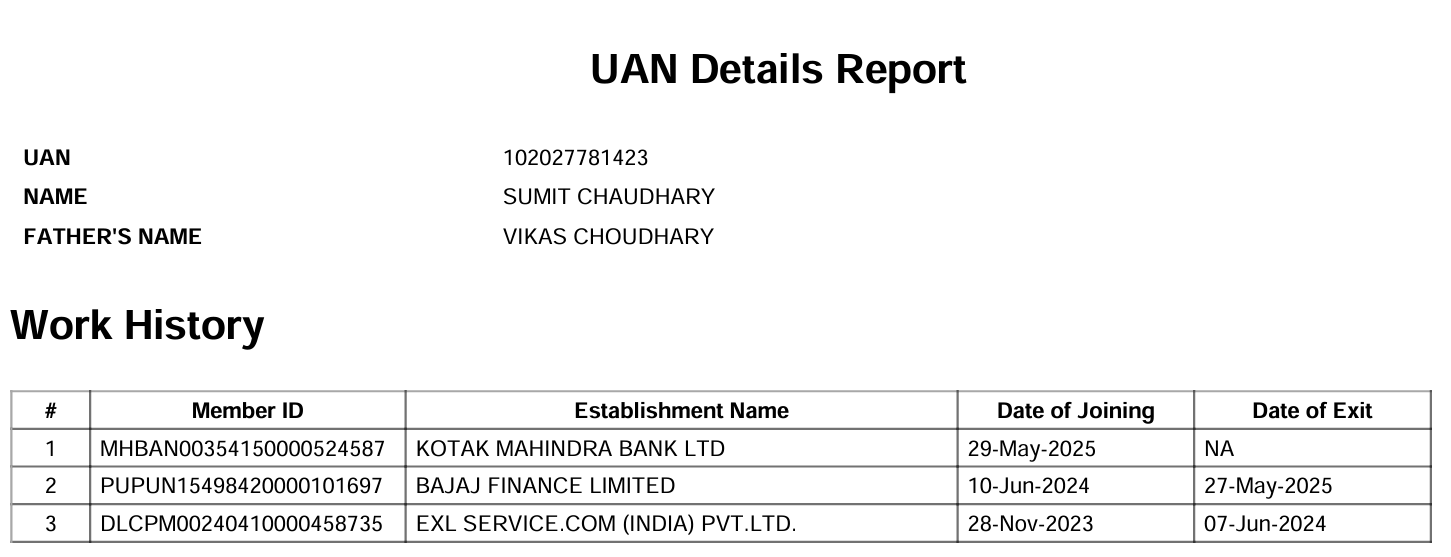 UAN Details Report

UAN 102027781423
NAME SUMIT CHAUDHARY
FATHER'S NAME VIKAS CHOUDHARY

Work History

| # | Member ID | Establishment Name | Date of Joining | Date of Exit |
|---|---|---|---|---|
| 1 | MHBAN00354150000524587 | KOTAK MAHINDRA BANK LTD | 29-May-2025 | NA |
| 2 | PUPUN15498420000101697 | BAJAJ FINANCE LIMITED | 10-Jun-2024 | 27-May-2025 |
| 3 | DLCPM00240410000458735 | EXL SERVICE.COM (INDIA) PVT.LTD. | 28-Nov-2023 | 07-Jun-2024 |